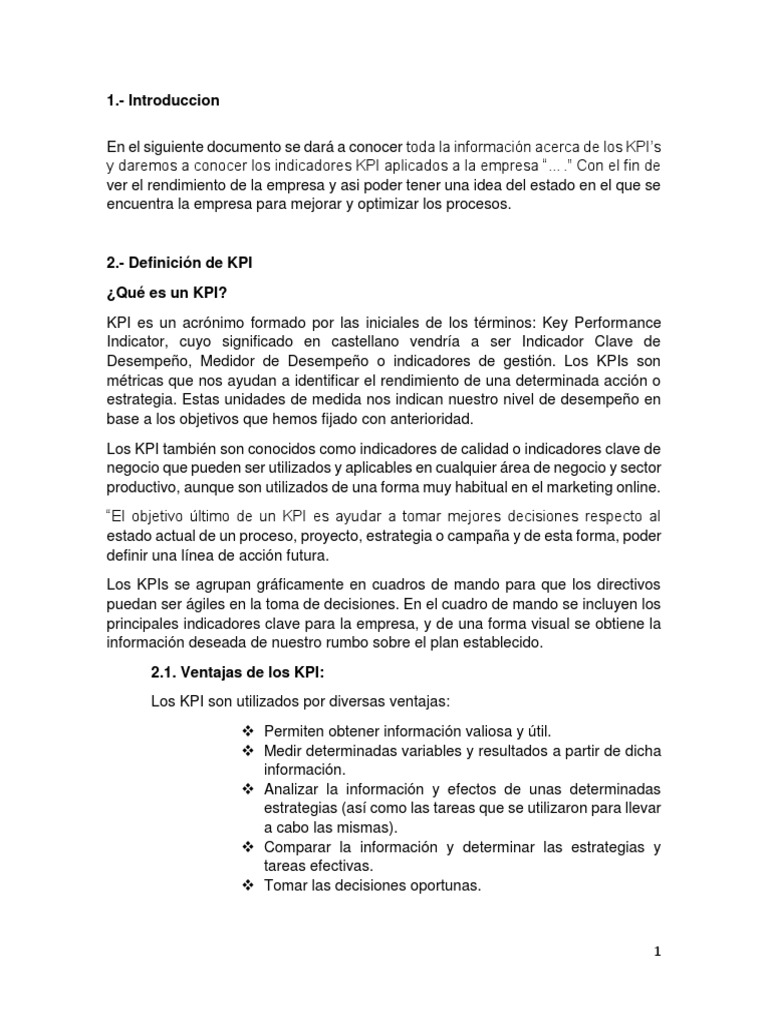 1.- Introduccion

En el siguiente documento se dará a conocer toda la información acerca de los KPI's y daremos a conocer los indicadores KPI aplicados a la empresa "… ." Con el fin de ver el rendimiento de la empresa y asi poder tener una idea del estado en el que se encuentra la empresa para mejorar y optimizar los procesos.

2.- Definición de KPI

¿Qué es un KPI?

KPI es un acrónimo formado por las iniciales de los términos: Key Performance Indicator, cuyo significado en castellano vendría a ser Indicador Clave de Desempeño, Medidor de Desempeño o indicadores de gestión. Los KPIs son métricas que nos ayudan a identificar el rendimiento de una determinada acción o estrategia. Estas unidades de medida nos indican nuestro nivel de desempeño en base a los objetivos que hemos fijado con anterioridad.

Los KPI también son conocidos como indicadores de calidad o indicadores clave de negocio que pueden ser utilizados y aplicables en cualquier área de negocio y sector productivo, aunque son utilizados de una forma muy habitual en el marketing online.

"El objetivo último de un KPI es ayudar a tomar mejores decisiones respecto al estado actual de un proceso, proyecto, estrategia o campaña y de esta forma, poder definir una línea de acción futura.

Los KPIs se agrupan gráficamente en cuadros de mando para que los directivos puedan ser ágiles en la toma de decisiones. En el cuadro de mando se incluyen los principales indicadores clave para la empresa, y de una forma visual se obtiene la información deseada de nuestro rumbo sobre el plan establecido.

2.1. Ventajas de los KPI:

Los KPI son utilizados por diversas ventajas:

❖ Permiten obtener información valiosa y útil.
❖ Medir determinadas variables y resultados a partir de dicha información.
❖ Analizar la información y efectos de unas determinadas estrategias (así como las tareas que se utilizaron para llevar a cabo las mismas).
❖ Comparar la información y determinar las estrategias y tareas efectivas.
❖ Tomar las decisiones oportunas.

1